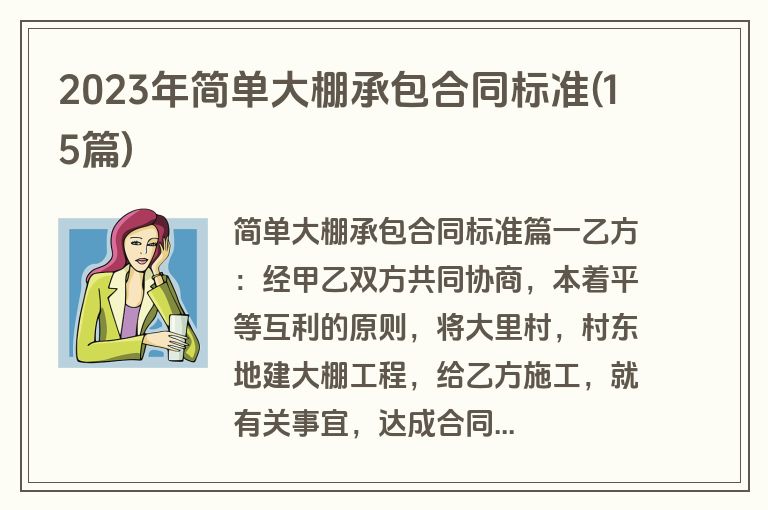 2023年简单大棚承包合同标准(15篇)

简单大棚承包合同标准篇一乙方：经甲乙双方共同协商，本着平等互利的原则，将大里村，村东地建大棚工程，给乙方施工，就有关事宜，达成合同...